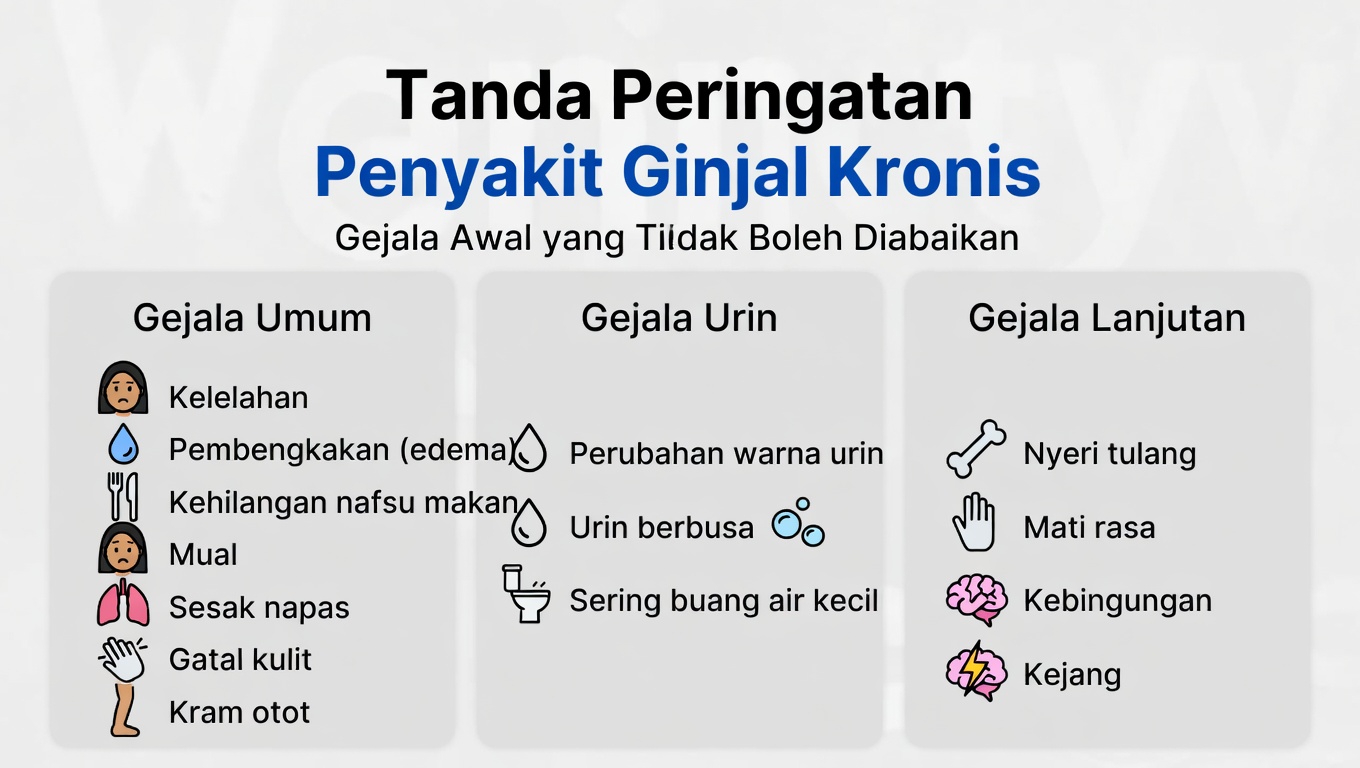 Tanda Peringatan
Penyakit Ginjal Kronis
Gejala Awal yang Tiidak Boleh Diabaikan

Gejala Umum

Kelelahan
Pembengkakan (edema)
Kehilangan nafsu makan
Mual
Sesak napas
Gatal kulit
Kram otot

Gejala Urin

Perubahan warna urin
Urin berbusa
Sering buang air kecil

Gejala Lanjutan

Nyeri tulang
Mati rasa
Kebingungan
Kejang